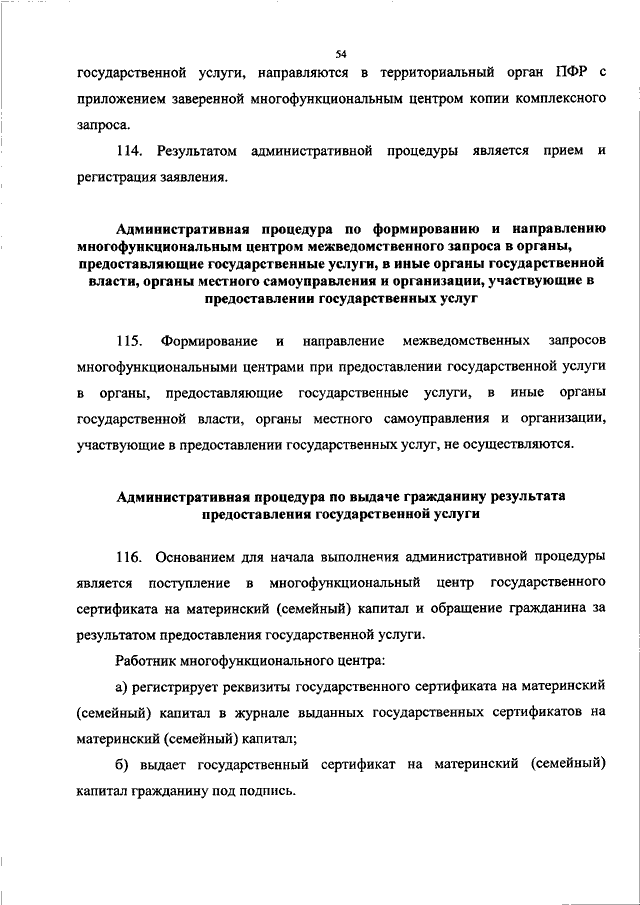 54

государственной услуги, направляются в территориальный орган ПФР с приложением заверенной многофункциональным центром копии комплексного запроса.

114. Результатом административной процедуры является прием и регистрация заявления.

Административная процедура по формированию и направлению многофункциональным центром межведомственного запроса в органы, предоставляющие государственные услуги, в иные органы государственной власти, органы местного самоуправления и организации, участвующие в предоставлении государственных услуг

115. Формирование и направление межведомственных запросов многофункциональными центрами при предоставлении государственной услуги в органы, предоставляющие государственные услуги, в иные органы государственной власти, органы местного самоуправления и организации, участвующие в предоставлении государственных услуг, не осуществляются.

Административная процедура по выдаче гражданину результата предоставления государственной услуги

116. Основанием для начала выполнения административной процедуры является поступление в многофункциональный центр государственного сертификата на материнский (семейный) капитал и обращение гражданина за результатом предоставления государственной услуги.

Работник многофункционального центра:

а) регистрирует реквизиты государственного сертификата на материнский (семейный) капитал в журнале выданных государственных сертификатов на материнский (семейный) капитал;

б) выдает государственный сертификат на материнский (семейный) капитал гражданину под подпись.